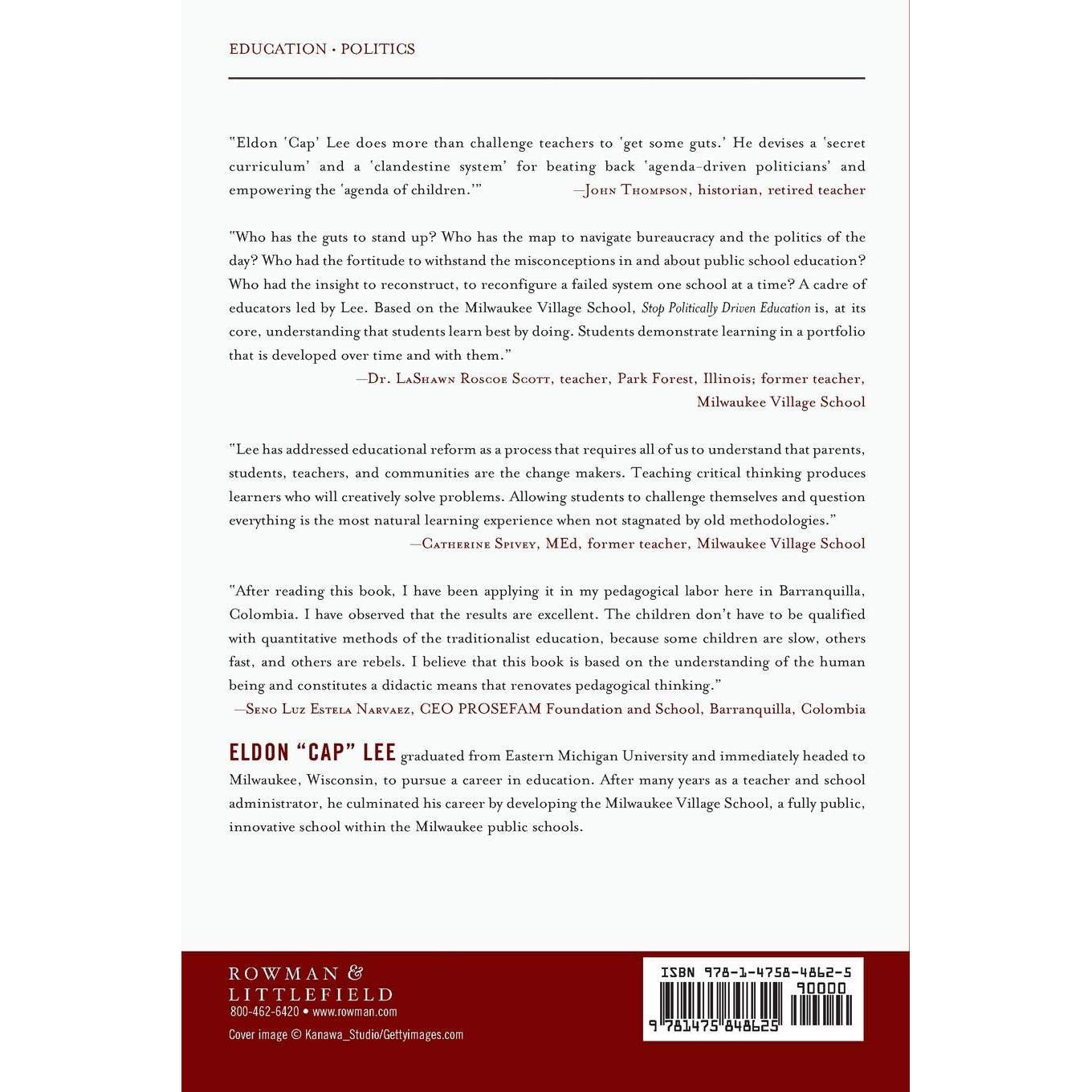 EDUCATION • POLITICS

"Eldon 'Cap' Lee does more than challenge teachers to 'get some guts.' He devises a 'secret curriculum' and a 'clandestine system' for beating back 'agenda-driven politicians' and empowering the 'agenda of children.'" —John Thompson, historian, retired teacher

"Who has the guts to stand up? Who has the map to navigate bureaucracy and the politics of the day? Who had the fortitude to withstand the misconceptions in and about public school education? Who had the insight to reconstruct, to reconfigure a failed system one school at a time? A cadre of educators led by Lee. Based on the Milwaukee Village School, Stop Politically Driven Education is, at its core, understanding that students learn best by doing. Students demonstrate learning in a portfolio that is developed over time and with them."
—Dr. LaShawn Roscoe Scott, teacher, Park Forest, Illinois; former teacher, Milwaukee Village School

"Lee has addressed educational reform as a process that requires all of us to understand that parents, students, teachers, and communities are the change makers. Teaching critical thinking produces learners who will creatively solve problems. Allowing students to challenge themselves and question everything is the most natural learning experience when not stagnated by old methodologies."
—Catherine Spivey, MEd, former teacher, Milwaukee Village School

"After reading this book, I have been applying it in my pedagogical labor here in Barranquilla, Colombia. I have observed that the results are excellent. The children don't have to be qualified with quantitative methods of the traditionalist education, because some children are slow, others fast, and others are rebels. I believe that this book is based on the understanding of the human being and constitutes a didactic means that renovates pedagogical thinking."
—Seno Luz Estela Narvaez, CEO PROSEFAM Foundation and School, Barranquilla, Colombia

ELDON "CAP" LEE graduated from Eastern Michigan University and immediately headed to Milwaukee, Wisconsin, to pursue a career in education. After many years as a teacher and school administrator, he culminated his career by developing the Milwaukee Village School, a fully public, innovative school within the Milwaukee public schools.

ROWMAN & LITTLEFIELD
800-462-6420 • www.rowman.com
Cover image © Kanawa_Studio/Gettyimages.com

ISBN 978-1-4758-4862-5
90000
9 781475 848625